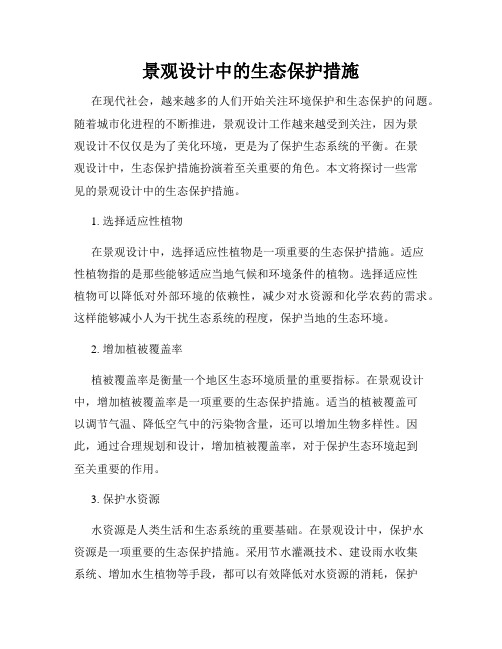 景观设计中的生态保护措施

在现代社会，越来越多的人们开始关注环境保护和生态保护的问题。随着城市化进程的不断推进，景观设计工作越来越受到关注，因为景观设计不仅仅是为了美化环境，更是为了保护生态系统的平衡。在景观设计中，生态保护措施扮演着至关重要的角色。本文将探讨一些常见的景观设计中的生态保护措施。

1. 选择适应性植物

在景观设计中，选择适应性植物是一项重要的生态保护措施。适应性植物指的是那些能够适应当地气候和环境条件的植物。选择适应性植物可以降低对外部环境的依赖性，减少对水资源和化学农药的需求。这样能够减小人为干扰生态系统的程度，保护当地的生态环境。

2. 增加植被覆盖率

植被覆盖率是衡量一个地区生态环境质量的重要指标。在景观设计中，增加植被覆盖率是一项重要的生态保护措施。适当的植被覆盖可以调节气温、降低空气中的污染物含量，还可以增加生物多样性。因此，通过合理规划和设计，增加植被覆盖率，对于保护生态环境起到至关重要的作用。

3. 保护水资源

水资源是人类生活和生态系统的重要基础。在景观设计中，保护水资源是一项重要的生态保护措施。采用节水灌溉技术、建设雨水收集系统、增加水生植物等手段，都可以有效降低对水资源的消耗，保护